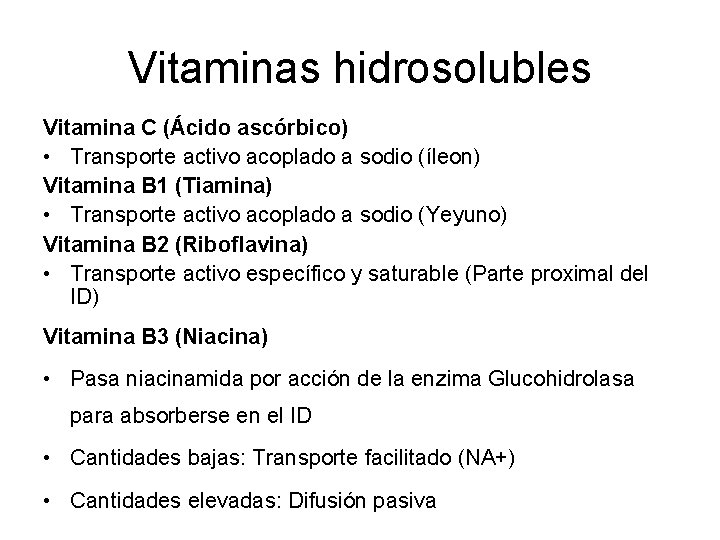 Vitaminas hidrosolubles

Vitamina C (Ácido ascórbico)

• Transporte activo acoplado a sodio (íleon)

Vitamina B1 (Tiamina)

• Transporte activo acoplado a sodio (Yeyuno)

Vitamina B2 (Riboflavina)

• Transporte activo específico y saturable (Parte proximal del ID)

Vitamina B3 (Niacina)

• Pasa niacinamida por acción de la enzima Glucohidrolasa para absorberse en el ID

• Cantidades bajas: Transporte facilitado (NA+)

• Cantidades elevadas: Difusión pasiva